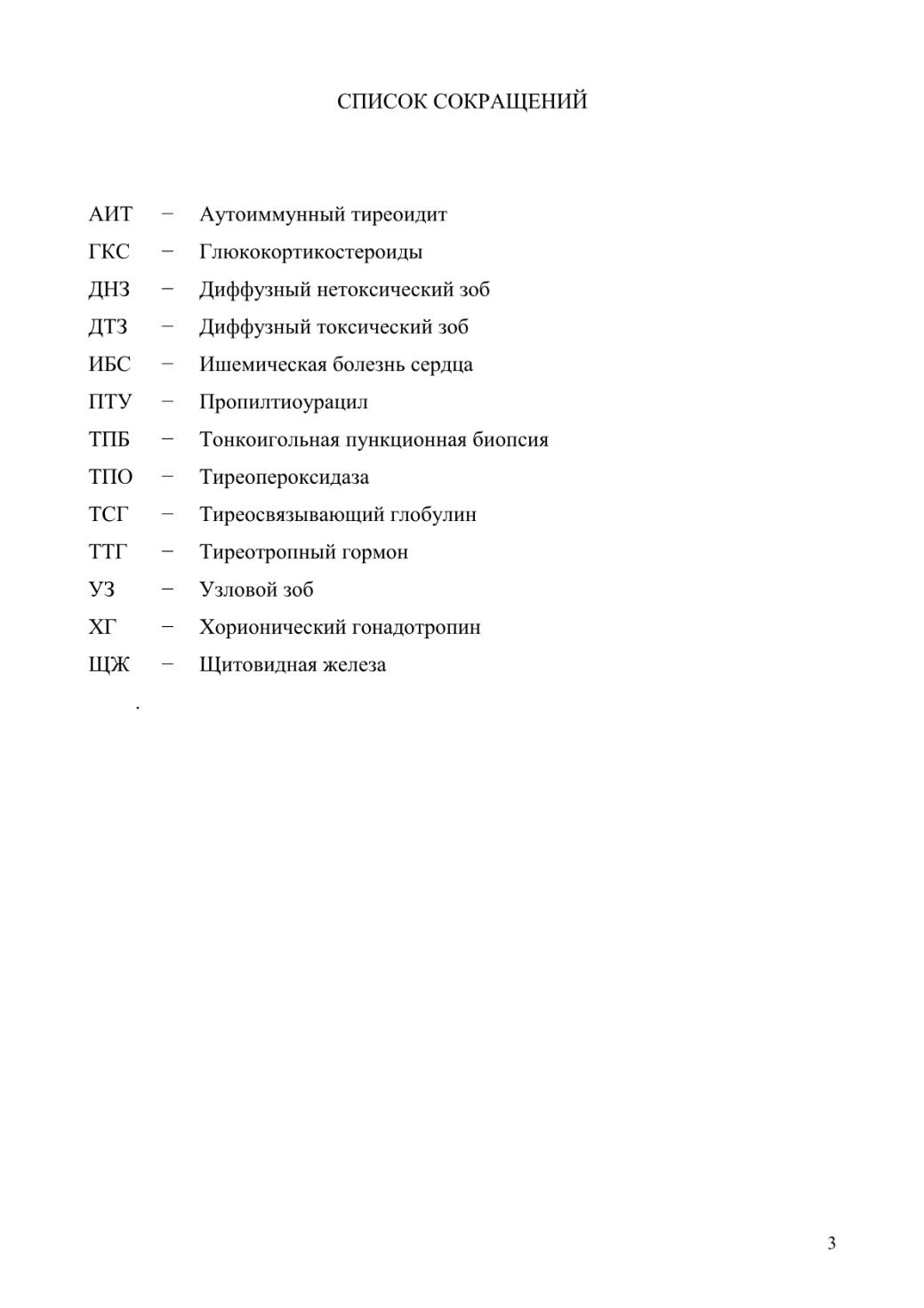 СПИСОК СОКРАЩЕНИЙ

АИТ − Аутоиммунный тиреоидит
ГКС − Глюкокортикостероиды
ДНЗ − Диффузный нетоксический зоб
ДТЗ − Диффузный токсический зоб
ИБС − Ишемическая болезнь сердца
ПТУ − Пропилтиоурацил
ТПБ − Тонкоигольная пункционная биопсия
ТПО − Тиреопероксидаза
ТСГ − Тиреосвязывающий глобулин
ТТГ − Тиреотропный гормон
УЗ − Узловой зоб
ХГ − Хорионический гонадотропин
ЩЖ − Щитовидная железа
.

3